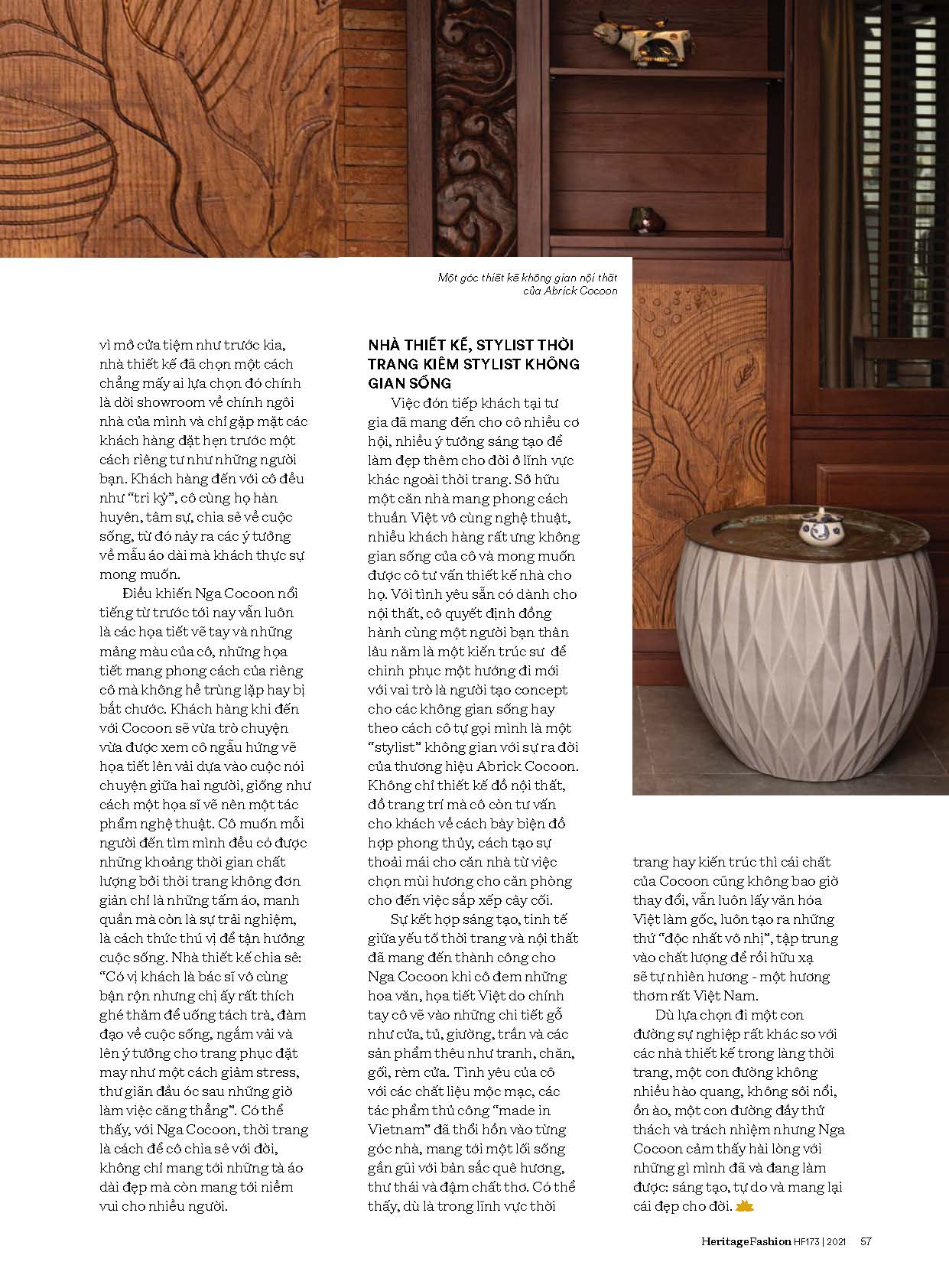 Một góc thiết kế không gian nội thất của Abrick Cocoon

vì mở cửa tiệm như trước kia, nhà thiết kế đã chọn một cách chẳng mấy ai lựa chọn đó chính là dời showroom về chính ngôi nhà của mình và chỉ gặp mặt các khách hàng đặt hẹn trước một cách riêng tư như những người bạn. Khách hàng đến với cô đều như "tri kỷ", cô cùng họ hàn huyên, tâm sự, chia sẻ về cuộc sống, từ đó nảy ra các ý tưởng về mẫu áo dài mà khách thực sự mong muốn.

Điều khiến Nga Cocoon nổi tiếng từ trước tới nay vẫn luôn là các họa tiết vẽ tay và những mảng màu của cô, những họa tiết mang phong cách của riêng cô mà không hề trùng lặp hay bị bắt chước. Khách hàng khi đến với Cocoon sẽ vừa trò chuyện vừa được xem cô ngẫu hứng vẽ họa tiết lên vải dựa vào cuộc nói chuyện giữa hai người, giống như cách một họa sĩ vẽ nên một tác phẩm nghệ thuật. Cô muốn mỗi người đến tìm mình đều có được những khoảng thời gian chất lượng bởi thời trang không đơn giản chỉ là những tấm áo, manh quần mà còn là sự trải nghiệm, là cách thức thú vị để tận hưởng cuộc sống. Nhà thiết kế chia sẻ: "Có vị khách là bác sĩ vô cùng bận rộn nhưng chị ấy rất thích ghé thăm để uống tách trà, đàm đạo về cuộc sống, ngắm vải và lên ý tưởng cho trang phục đặt may như một cách giảm stress, thư giãn đầu óc sau những giờ làm việc căng thẳng". Có thể thấy, với Nga Cocoon, thời trang là cách để cô chia sẻ với đời, không chỉ mang tới những tà áo dài đẹp mà còn mang tới niềm vui cho nhiều người.

NHÀ THIẾT KẾ, STYLIST THỜI TRANG KIÊM STYLIST KHÔNG GIAN SỐNG

Việc đón tiếp khách tại tư gia đã mang đến cho cô nhiều cơ hội, nhiều ý tưởng sáng tạo để làm đẹp thêm cho đời ở lĩnh vực khác ngoài thời trang. Sở hữu một căn nhà mang phong cách thuần Việt vô cùng nghệ thuật, nhiều khách hàng rất ưng không gian sống của cô và mong muốn được cô tư vấn thiết kế nhà cho họ. Với tình yêu sẵn có dành cho nội thất, cô quyết định đồng hành cùng một người bạn thân lâu năm là một kiến trúc sư để chinh phục một hướng đi mới với vai trò là người tạo concept cho các không gian sống hay theo cách cô tự gọi mình là một "stylist" không gian với sự ra đời của thương hiệu Abrick Cocoon. Không chỉ thiết kế đồ nội thất, đồ trang trí mà cô còn tư vấn cho khách về cách bày biện đồ hợp phong thủy, cách tạo sự thoải mái cho căn nhà từ việc chọn mùi hương cho căn phòng cho đến việc sắp xếp cây cối.

Sự kết hợp sáng tạo, tinh tế giữa yếu tố thời trang và nội thất đã mang đến thành công cho Nga Cocoon khi cô đem những hoa văn, họa tiết Việt do chính tay cô vẽ vào những chi tiết gỗ như cửa, tủ, giường, trần và các sản phẩm thêu như tranh, chăn, gối, rèm cửa. Tình yêu của cô với các chất liệu mộc mạc, các tác phẩm thủ công "made in Vietnam" đã thổi hồn vào từng góc nhà, mang tới một lối sống gần gũi với bản sắc quê hương, thư thái và đậm chất thơ. Có thể thấy, dù là trong lĩnh vực thời trang hay kiến trúc thì cái chất của Cocoon cũng không bao giờ thay đổi, vẫn luôn lấy văn hóa Việt làm gốc, luôn tạo ra những thứ "độc nhất vô nhị", tập trung vào chất lượng để rồi hữu xạ sẽ tự nhiên hương - một hương thơm rất Việt Nam.

Dù lựa chọn đi một con đường sự nghiệp rất khác so với các nhà thiết kế trong làng thời trang, một con đường không nhiều hào quang, không sôi nổi, ồn ào, một con đường đầy thử thách và trách nhiệm nhưng Nga Cocoon cảm thấy hài lòng với những gì mình đã và đang làm được: sáng tạo, tự do và mang lại cái đẹp cho đời.

HeritageFashion HF173 | 2021 57